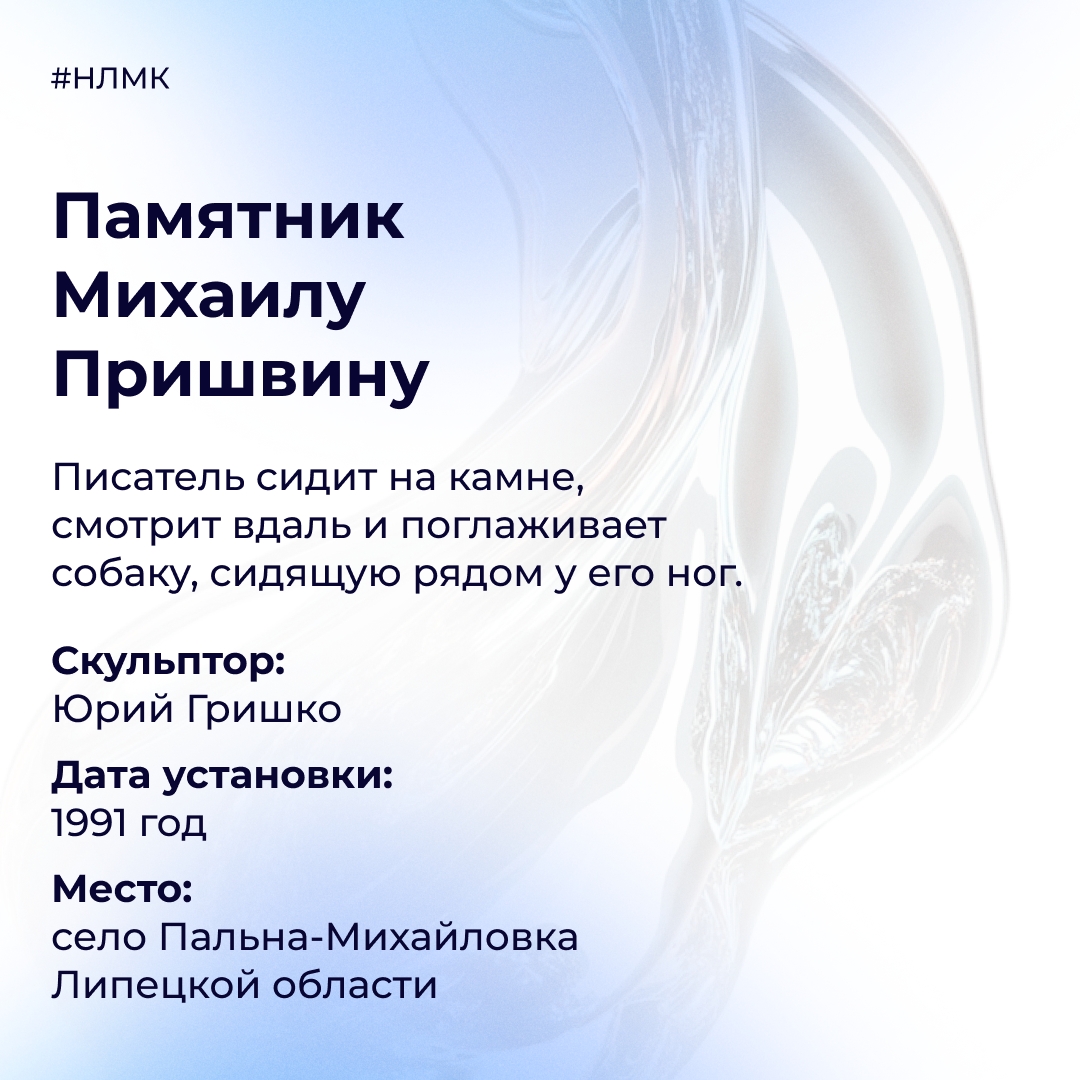 #НЛМК

Памятник Михаилу Пришвину

Писатель сидит на камне, смотрит вдаль и поглаживает собаку, сидящую рядом у его ног.

Скульптор:
Юрий Гришко

Дата установки:
1991 год

Место:
село Пальна-Михайловка Липецкой области